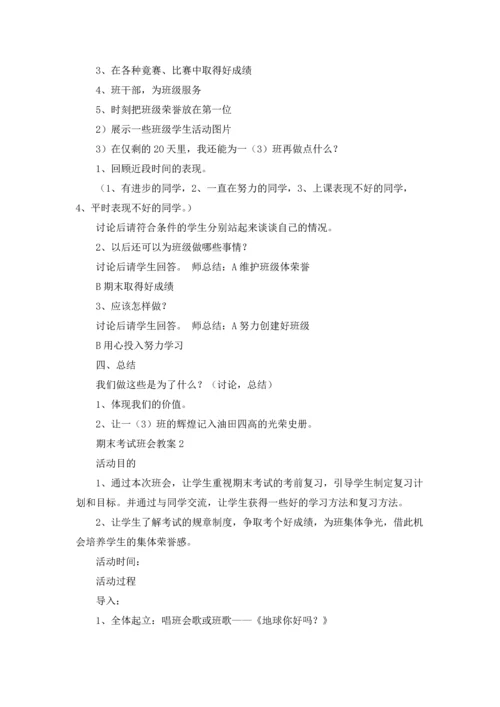 3、在各种竞赛、比赛中取得好成绩

4、班干部，为班级服务

5、时刻把班级荣誉放在第一位

2）展示一些班级学生活动图片

3）在仅剩的20天里，我还能为一（3）班再做点什么？

1、回顾近段时间的表现。

（1、有进步的同学，2、一直在努力的同学，3、上课表现不好的同学，4、平时表现不好的同学。）

讨论后请符合条件的学生分别站起来谈谈自己的情况。

2、以后还可以为班级做哪些事情？

讨论后请学生回答。 师总结：A维护班级体荣誉

B期末取得好成绩

3、应该怎样做？

讨论后请学生回答。 师总结：A努力创建好班级

B用心投入努力学习

四、总结

我们做这些是为了什么？（讨论，总结）

1、体现我们的价值。

2、让一（3）班的辉煌记入油田四高的光荣史册。

期末考试班会教案2

活动目的

1、通过本次班会，让学生重视期末考试的考前复习，引导学生制定复习计划和目标。并通过与同学交流，让学生获得一些好的学习方法和复习方法。

2、让学生了解考试的规章制度，争取考个好成绩，为班集体争光，借此机会培养学生的集体荣誉感。

活动时间：

活动过程

导入：

1、全体起立：唱班会歌或班歌——《地球你好吗？》